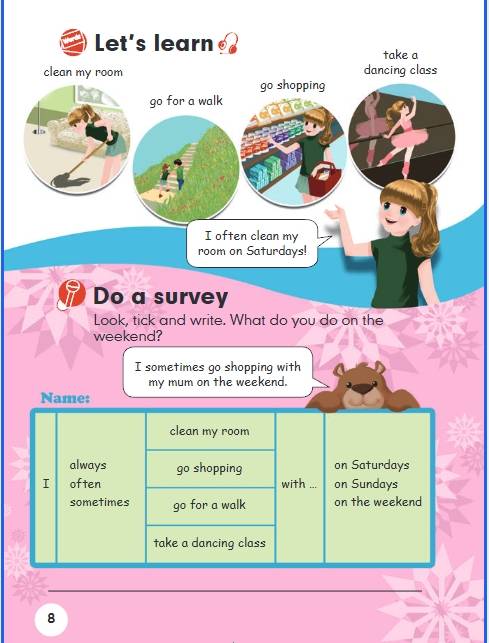 Words

Let's learn

clean my room

go for a walk

go shopping

take a dancing class

I often clean my room on Saturdays!

Do a survey

Look, tick and write. What do you do on the weekend?

I sometimes go shopping with my mum on the weekend.

Name:

| I | always often sometimes | clean my room | with ... | on Saturdays on Sundays on the weekend |
|---|---|---|---|---|
| | | go shopping | | |
| | | go for a walk | | |
| | | take a dancing class | | |

8